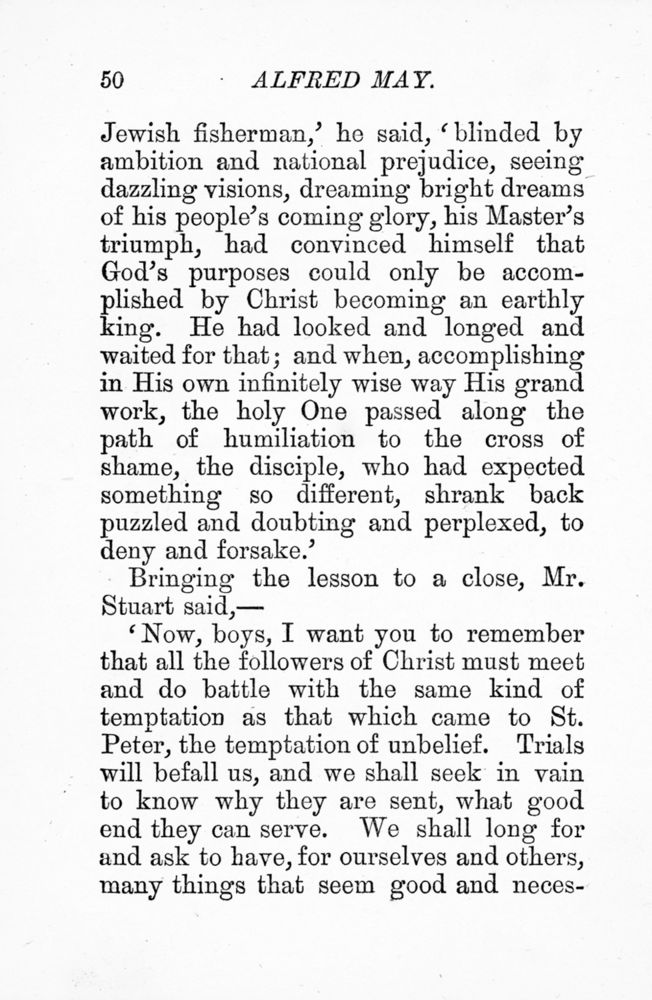 50 ALFRED MAY.

Jewish fisherman,' he said, 'blinded by ambition and national prejudice, seeing dazzling visions, dreaming bright dreams of his people's coming glory, his Master's triumph, had convinced himself that God's purposes could only be accomplished by Christ becoming an earthly king. He had looked and longed and waited for that; and when, accomplishing in His own infinitely wise way His grand work, the holy One passed along the path of humiliation to the cross of shame, the disciple, who had expected something so different, shrank back puzzled and doubting and perplexed, to deny and forsake.'

Bringing the lesson to a close, Mr. Stuart said,—

'Now, boys, I want you to remember that all the followers of Christ must meet and do battle with the same kind of temptation as that which came to St. Peter, the temptation of unbelief. Trials will befall us, and we shall seek in vain to know why they are sent, what good end they can serve. We shall long for and ask to have, for ourselves and others, many things that seem good and neces-